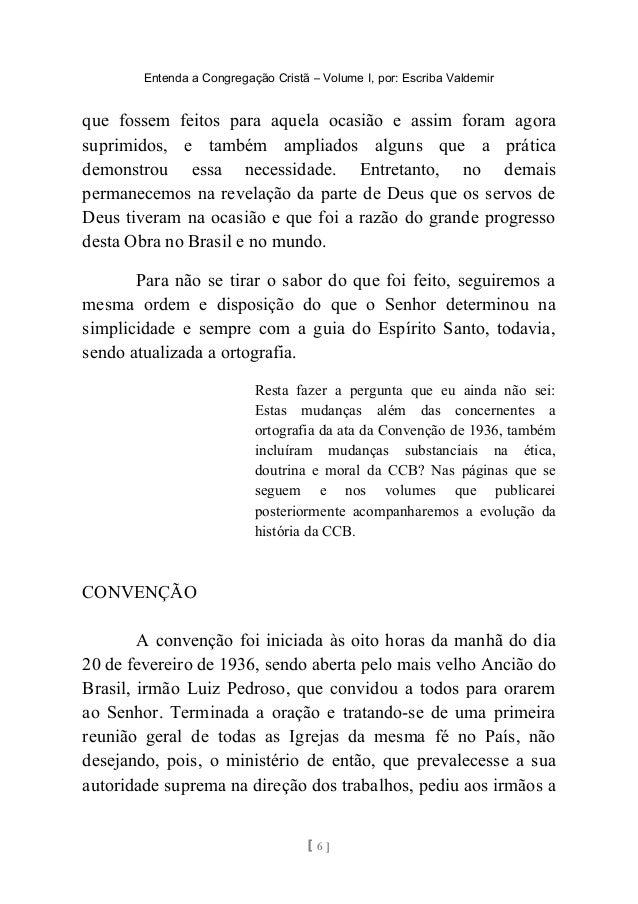 Entenda a Congregação Cristã – Volume I, por: Escriba Valdemir

que fossem feitos para aquela ocasião e assim foram agora suprimidos, e também ampliados alguns que a prática demonstrou essa necessidade. Entretanto, no demais permanecemos na revelação da parte de Deus que os servos de Deus tiveram na ocasião e que foi a razão do grande progresso desta Obra no Brasil e no mundo.

Para não se tirar o sabor do que foi feito, seguiremos a mesma ordem e disposição do que o Senhor determinou na simplicidade e sempre com a guia do Espírito Santo, todavia, sendo atualizada a ortografia.

Resta fazer a pergunta que eu ainda não sei: Estas mudanças além das concernentes a ortografia da ata da Convenção de 1936, também incluíram mudanças substanciais na ética, doutrina e moral da CCB? Nas páginas que se seguem e nos volumes que publicarei posteriormente acompanharemos a evolução da história da CCB.

CONVENÇÃO

A convenção foi iniciada às oito horas da manhã do dia 20 de fevereiro de 1936, sendo aberta pelo mais velho Ancião do Brasil, irmão Luiz Pedroso, que convidou a todos para orarem ao Senhor. Terminada a oração e tratando-se de uma primeira reunião geral de todas as Igrejas da mesma fé no País, não desejando, pois, o ministério de então, que prevalecesse a sua autoridade suprema na direção dos trabalhos, pediu aos irmãos a

[ 6 ]